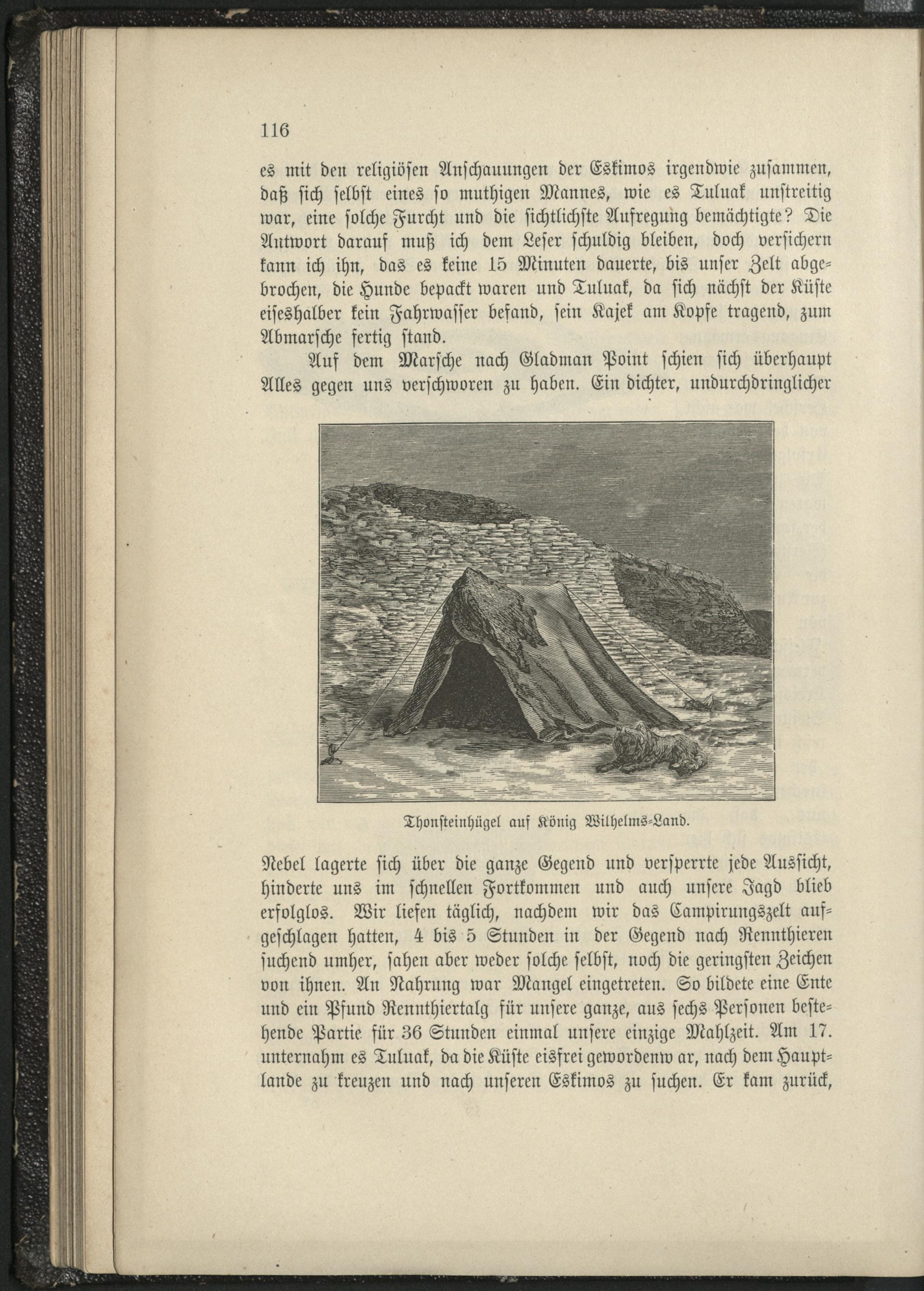 116

es mit den religiösen Anschauungen der Eskimos irgendwie zusammen, daß sich selbst eines so muthigen Mannes, wie es Tuluak unstreitig war, eine solche Furcht und die sichtlichste Aufregung bemächtigte? Die Antwort darauf muß ich dem Leser schuldig bleiben, doch versichern kann ich ihn, das es keine 15 Minuten dauerte, bis unser Zelt abgebrochen, die Hunde bepackt waren und Tuluak, da sich nächst der Küste eiseshalber kein Fahrwasser befand, sein Kajek am Kopfe tragend, zum Abmarsche fertig stand.

Auf dem Marsche nach Gladman Point schien sich überhaupt Alles gegen uns verschworen zu haben. Ein dichter, undurchdringlicher

Thonsteinhügel auf König Wilhelms-Land.

Nebel lagerte sich über die ganze Gegend und versperrte jede Aussicht, hinderte uns im schnellen Fortkommen und auch unsere Jagd blieb erfolglos. Wir liefen täglich, nachdem wir das Campirungszelt aufgeschlagen hatten, 4 bis 5 Stunden in der Gegend nach Rennthieren suchend umher, sahen aber weder solche selbst, noch die geringsten Zeichen von ihnen. An Nahrung war Mangel eingetreten. So bildete eine Ente und ein Pfund Rennthiertalg für unsere ganze, aus sechs Personen bestehende Partie für 36 Stunden einmal unsere einzige Mahlzeit. Am 17. unternahm es Tuluak, da die Küste eisfrei gewordenw ar, nach dem Hauptlande zu kreuzen und nach unseren Eskimos zu suchen. Er kam zurück,